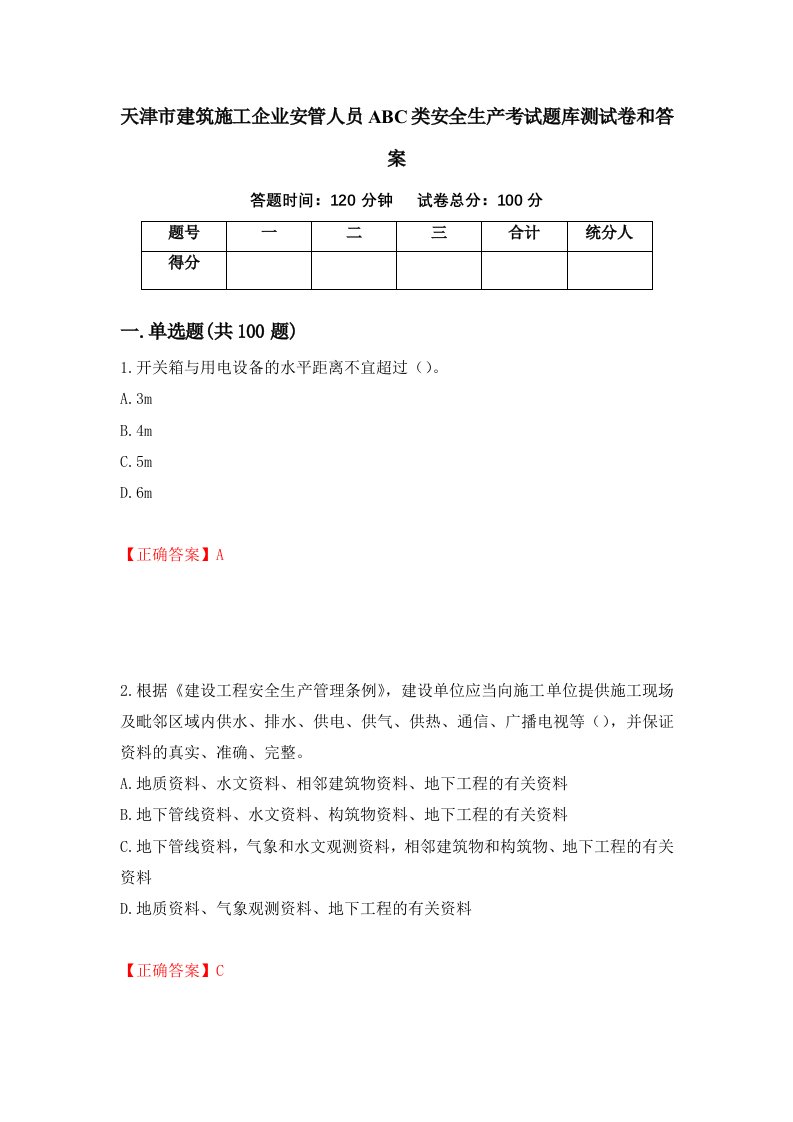 天津市建筑施工企业安管人员ABC类安全生产考试题库测试卷和答案

答题时间：120 分钟　　试卷总分：100 分

| 题号 | 一 | 二 | 三 | 合计 | 统分人 |
|---|---|---|---|---|---|
| 得分 | | | | | |

一.单选题(共100题)

1.开关箱与用电设备的水平距离不宜超过（）。

A.3m

B.4m

C.5m

D.6m

【正确答案】A

2.根据《建设工程安全生产管理条例》，建设单位应当向施工单位提供施工现场及毗邻区域内供水、排水、供电、供气、供热、通信、广播电视等（），并保证资料的真实、准确、完整。

A.地质资料、水文资料、相邻建筑物资料、地下工程的有关资料

B.地下管线资料、水文资料、构筑物资料、地下工程的有关资料

C.地下管线资料，气象和水文观测资料，相邻建筑物和构筑物、地下工程的有关资料

D.地质资料、气象观测资料、地下工程的有关资料

【正确答案】C